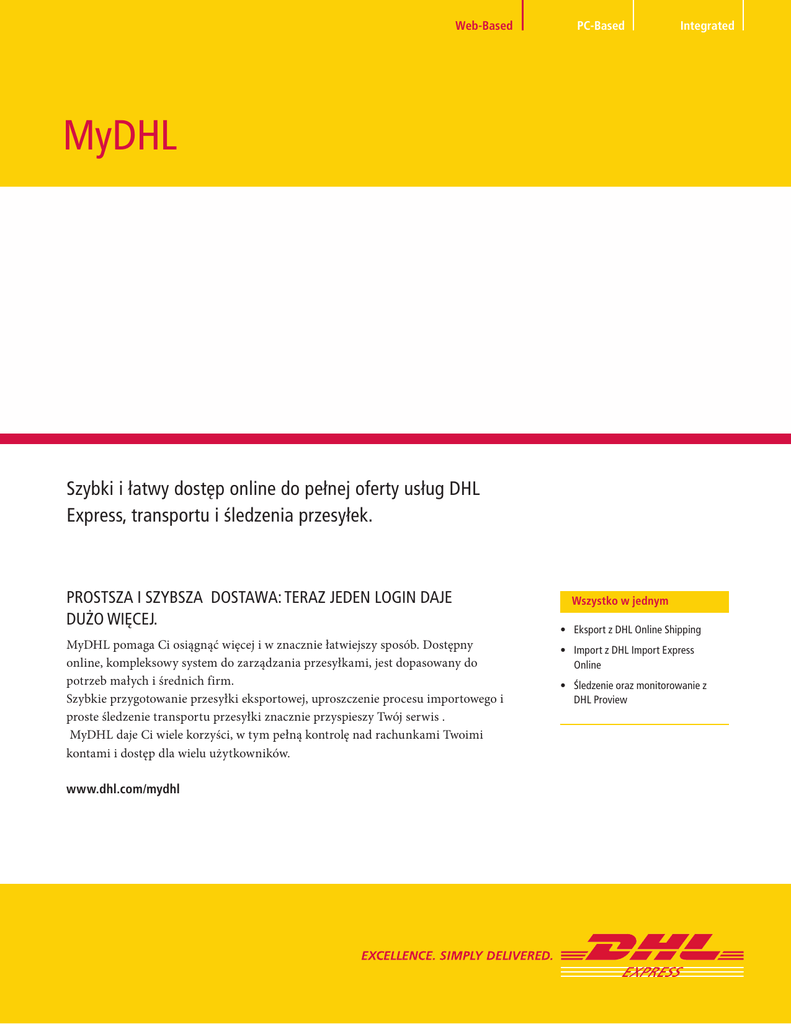 Web-Based PC-Based Integrated

MyDHL

Szybki i łatwy dostęp online do pełnej oferty usług DHL Express, transportu i śledzenia przesyłek.

PROSTSZA I SZYBSZA DOSTAWA: TERAZ JEDEN LOGIN DAJE DUŻO WIĘCEJ.

MyDHL pomaga Ci osiągnąć więcej i w znacznie łatwiejszy sposób. Dostępny online, kompleksowy system do zarządzania przesyłkami, jest dopasowany do potrzeb małych i średnich firm.
Szybkie przygotowanie przesyłki eksportowej, uproszczenie procesu importowego i proste śledzenie transportu przesyłki znacznie przyspieszy Twój serwis .
MyDHL daje Ci wiele korzyści, w tym pełną kontrolę nad rachunkami Twoimi kontami i dostęp dla wielu użytkowników.

www.dhl.com/mydhl

Wszystko w jednym

• Eksport z DHL Online Shipping
• Import z DHL Import Express Online
• Śledzenie oraz monitorowanie z DHL Proview

EXCELLENCE. SIMPLY DELIVERED.

DHL
EXPRESS